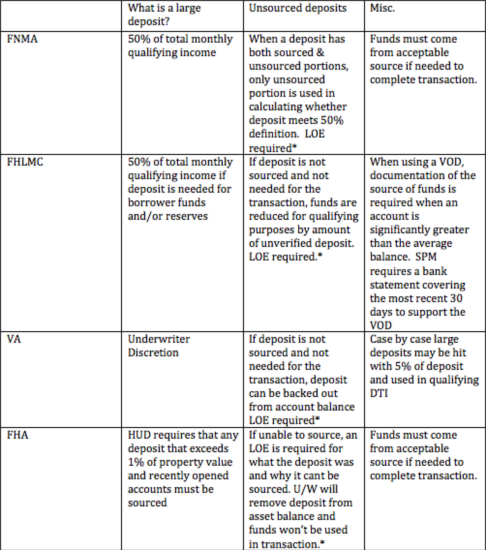 | | What is a large deposit? | Unsourced deposits | Misc. |
|---|---|---|---|
| FNMA | 50% of total monthly qualifying income | When a deposit has both sourced & unsourced portions, only unsourced portion is used in calculating whether deposit meets 50% definition. LOE required* | Funds must come from acceptable source if needed to complete transaction. |
| FHLMC | 50% of total monthly qualifying income if deposit is needed for borrower funds and/or reserves | If deposit is not sourced and not needed for the transaction, funds are reduced for qualifying purposes by amount of unverified deposit. LOE required.* | When using a VOD, documentation of the source of funds is required when an account is significantly greater than the average balance. SPM requires a bank statement covering the most recent 30 days to support the VOD |
| VA | Underwriter Discretion | If deposit is not sourced and not needed for the transaction, deposit can be backed out from account balance LOE required* | Case by case large deposits may be hit with 5% of deposit and used in qualifying DTI |
| FHA | HUD requires that any deposit that exceeds 1% of property value and recently opened accounts must be sourced | If unable to source, an LOE is required for what the deposit was and why it cant be sourced. U/W will remove deposit from asset balance and funds won't be used in transaction.* | Funds must come from acceptable source if needed to complete transaction. |